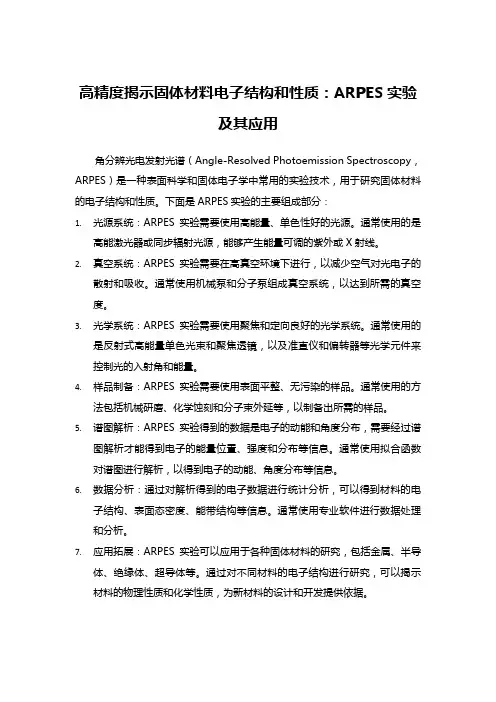 高精度揭示固体材料电子结构和性质：ARPES 实验及其应用

角分辨光电发射光谱（Angle-Resolved Photoemission Spectroscopy，ARPES）是一种表面科学和固体电子学中常用的实验技术，用于研究固体材料的电子结构和性质。下面是 ARPES 实验的主要组成部分：

1. 光源系统：ARPES 实验需要使用高能量、单色性好的光源。通常使用的是高能激光器或同步辐射光源，能够产生能量可调的紫外或 X 射线。

2. 真空系统：ARPES 实验需要在高真空环境下进行，以减少空气对光电子的散射和吸收。通常使用机械泵和分子泵组成真空系统，以达到所需的真空度。

3. 光学系统：ARPES 实验需要使用聚焦和定向良好的光学系统。通常使用的是反射式高能量单色光束和聚焦透镜，以及准直仪和偏转器等光学元件来控制光的入射角和能量。

4. 样品制备：ARPES 实验需要使用表面平整、无污染的样品。通常使用的方法包括机械研磨、化学蚀刻和分子束外延等，以制备出所需的样品。

5. 谱图解析：ARPES 实验得到的数据是电子的动能和角度分布，需要经过谱图解析才能得到电子的能量位置、强度和分布等信息。通常使用拟合函数对谱图进行解析，以得到电子的动能、角度分布等信息。

6. 数据分析：通过对解析得到的电子数据进行统计分析，可以得到材料的电子结构、表面态密度、能带结构等信息。通常使用专业软件进行数据处理和分析。

7. 应用拓展：ARPES 实验可以应用于各种固体材料的研究，包括金属、半导体、绝缘体、超导体等。通过对不同材料的电子结构进行研究，可以揭示材料的物理性质和化学性质，为新材料的设计和开发提供依据。